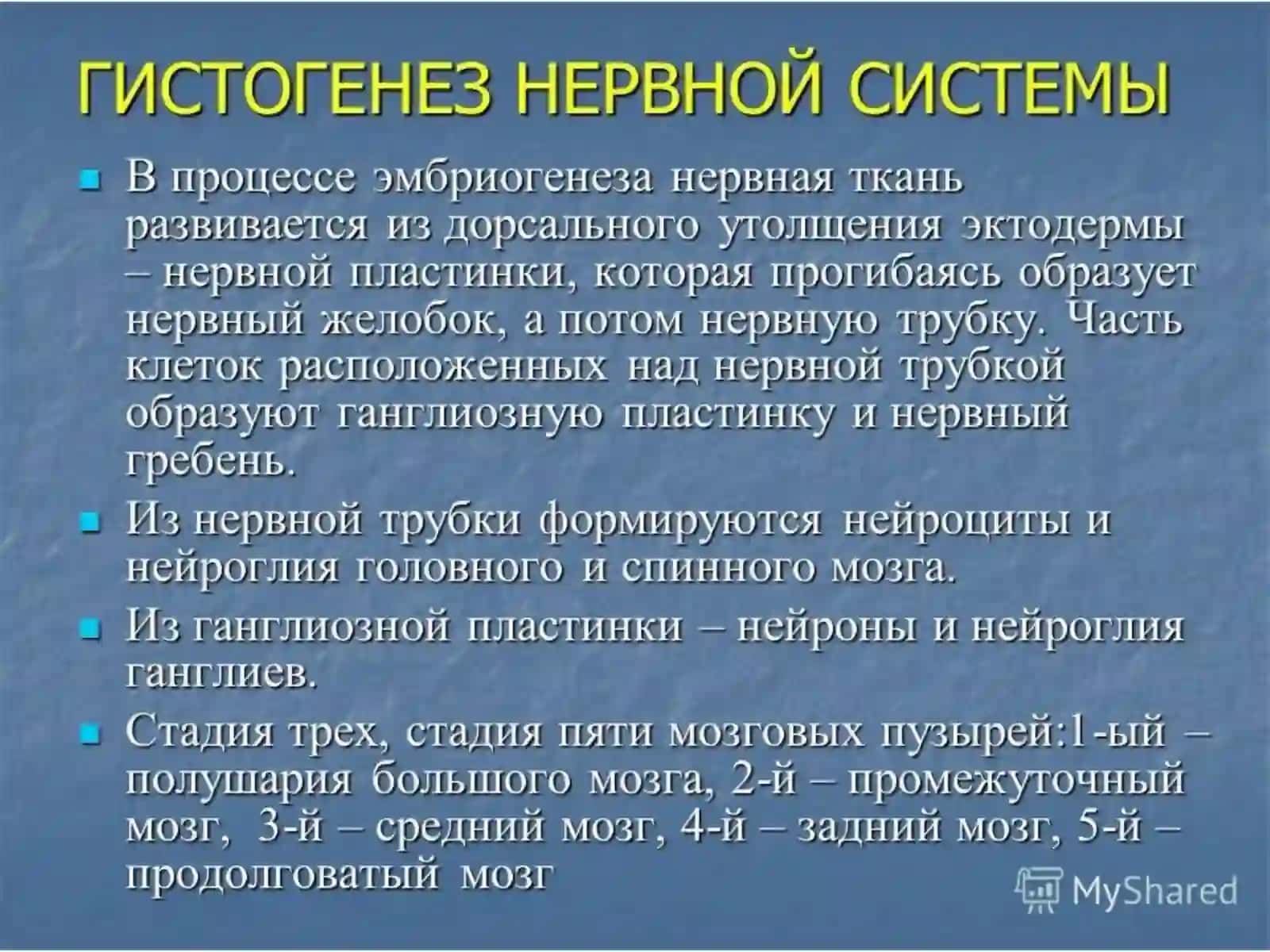 ГИСТОГЕНЕЗ НЕРВНОЙ СИСТЕМЫ

В процессе эмбриогенеза нервная ткань развивается из дорсального утолщения эктодермы – нервной пластинки, которая прогибаясь образует нервный желобок, а потом нервную трубку. Часть клеток расположенных над нервной трубкой образуют ганглиозную пластинку и нервный гребень.

Из нервной трубки формируются нейроциты и нейроглия головного и спинного мозга.

Из ганглиозной пластинки – нейроны и нейроглия ганглиев.

Стадия трех, стадия пяти мозговых пузырей:1-ый – полушария большого мозга, 2-й – промежуточный мозг, 3-й – средний мозг, 4-й – задний мозг, 5-й – продолговатый мозг

MyShared